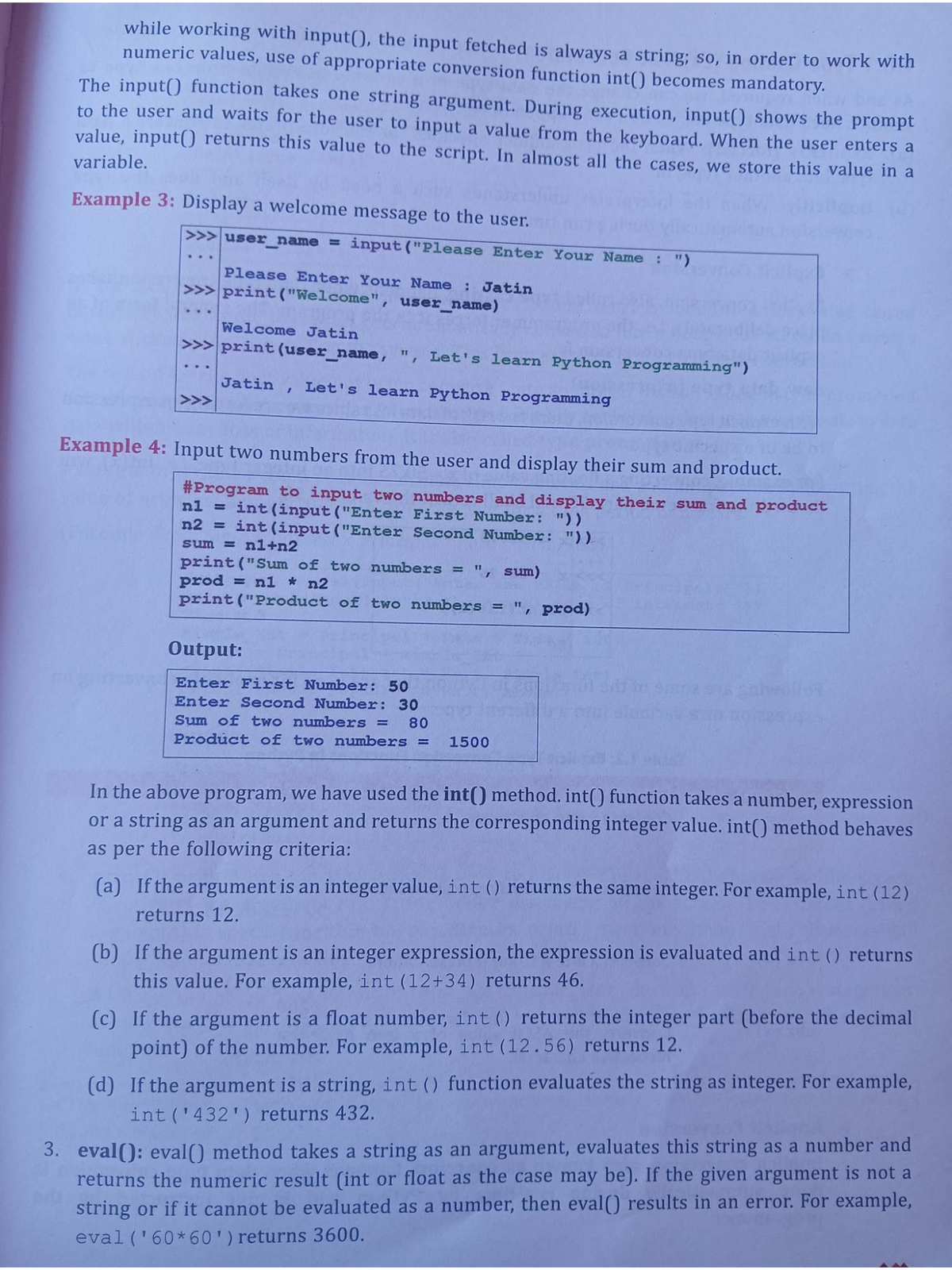 while working with input(), the input fetched is always a string; so, in order to work with numeric values, use of appropriate conversion function int() becomes mandatory.

The input() function takes one string argument. During execution, input() shows the prompt to the user and waits for the user to input a value from the keyboard. When the user enters a value, input() returns this value to the script. In almost all the cases, we store this value in a variable.

Example 3: Display a welcome message to the user.

>>> user_name = input("Please Enter Your Name : ")
...
Please Enter Your Name : Jatin
>>> print("Welcome", user_name)
...
Welcome Jatin
>>> print(user_name, ", Let's learn Python Programming")
...
Jatin , Let's learn Python Programming
>>>

Example 4: Input two numbers from the user and display their sum and product.

#Program to input two numbers and display their sum and product
n1 = int(input("Enter First Number: "))
n2 = int(input("Enter Second Number: "))
sum = n1+n2
print("Sum of two numbers = ", sum)
prod = n1 * n2
print("Product of two numbers = ", prod)

Output:

Enter First Number: 50
Enter Second Number: 30
Sum of two numbers = 80
Product of two numbers = 1500

In the above program, we have used the int() method. int() function takes a number, expression or a string as an argument and returns the corresponding integer value. int() method behaves as per the following criteria:

(a) If the argument is an integer value, int() returns the same integer. For example, int(12) returns 12.

(b) If the argument is an integer expression, the expression is evaluated and int() returns this value. For example, int(12+34) returns 46.

(c) If the argument is a float number, int() returns the integer part (before the decimal point) of the number. For example, int(12.56) returns 12.

(d) If the argument is a string, int() function evaluates the string as integer. For example, int('432') returns 432.

3. eval(): eval() method takes a string as an argument, evaluates this string as a number and returns the numeric result (int or float as the case may be). If the given argument is not a string or if it cannot be evaluated as a number, then eval() results in an error. For example, eval('60*60') returns 3600.